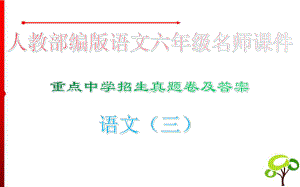 人教部编版语文六年级名师课件

重点中学招生真题卷及答案

语文（三）